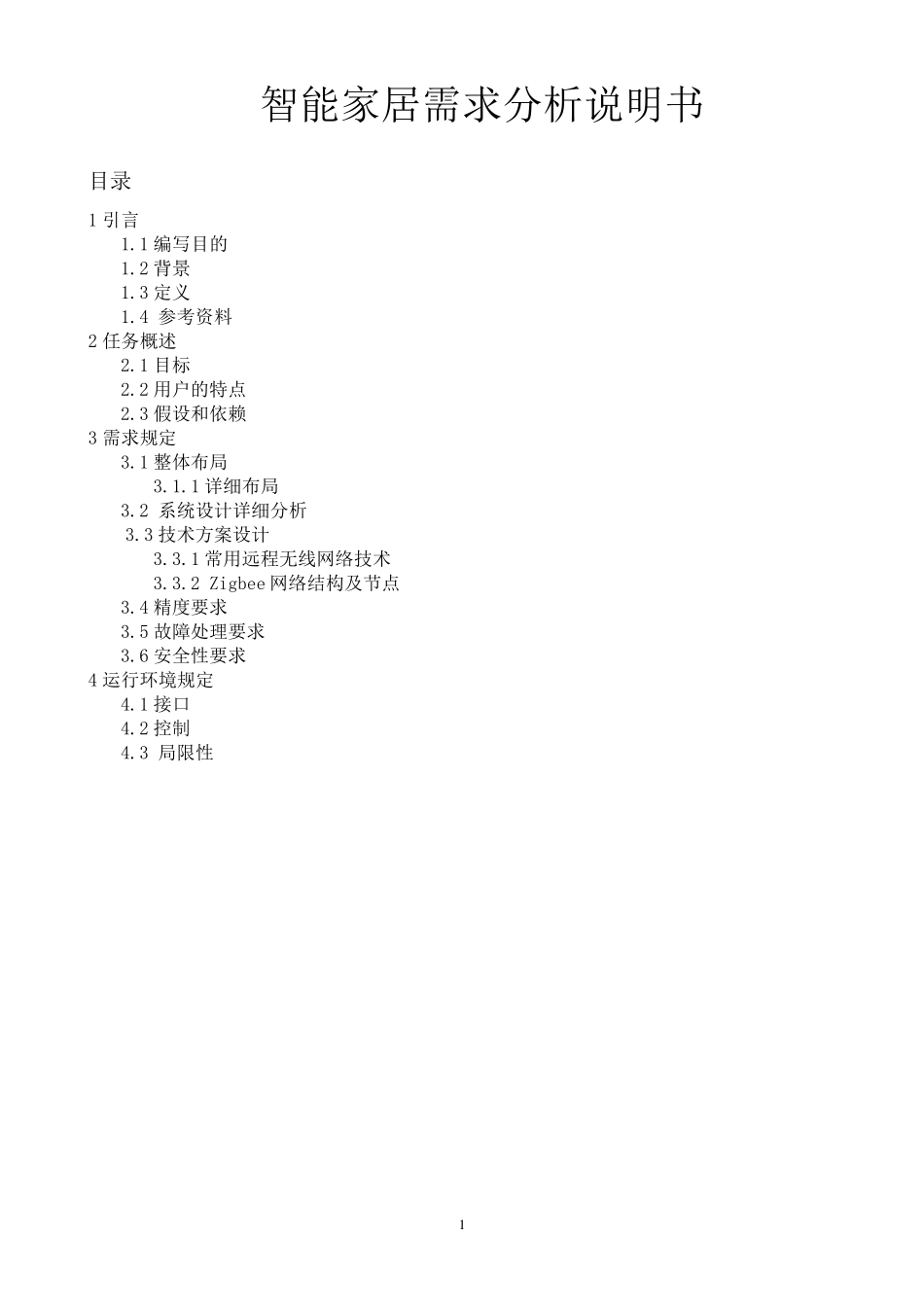 智能家居需求分析说明书

目录

1 引言
1.1 编写目的
1.2 背景
1.3 定义
1.4 参考资料
2 任务概述
2.1 目标
2.2 用户的特点
2.3 假设和依赖
3 需求规定
3.1 整体布局
3.1.1 详细布局
3.2 系统设计详细分析
3.3 技术方案设计
3.3.1 常用远程无线网络技术
3.3.2 Zigbee 网络结构及节点
3.4 精度要求
3.5 故障处理要求
3.6 安全性要求
4 运行环境规定
4.1 接口
4.2 控制
4.3 局限性

1